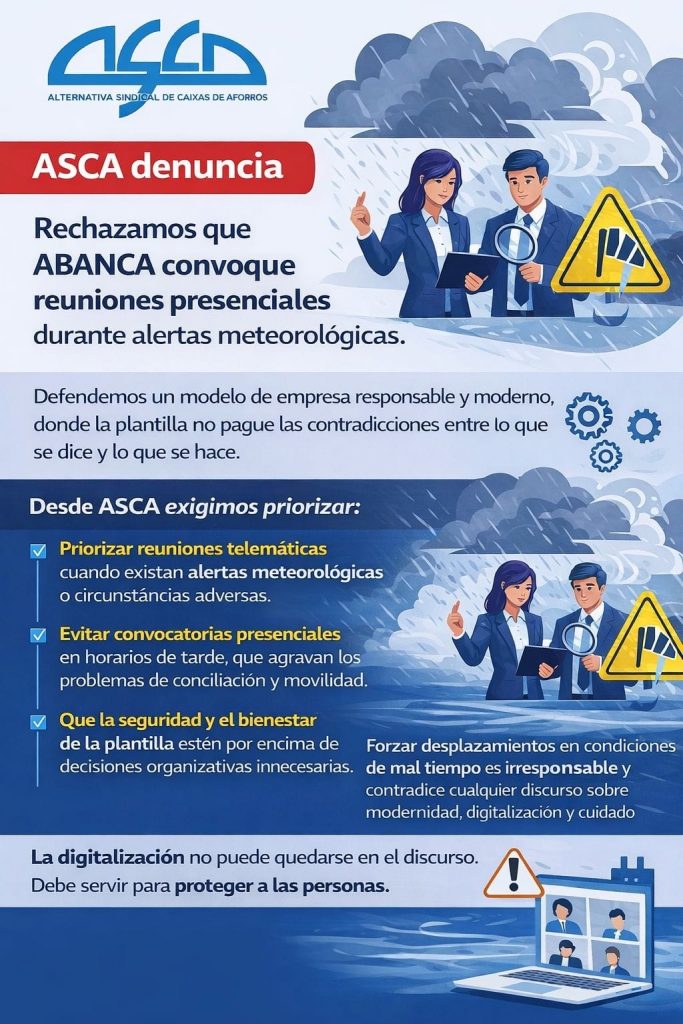 ASCA
ALTERNATIVA SINDICAL DE CAIXAS DE AFORROS

ASCA denuncia

Rechazamos que ABANCA convoque reuniones presenciales durante alertas meteorológicas.

Defendemos un modelo de empresa responsable y moderno, donde la plantilla no pague las contradicciones entre lo que se dice y lo que se hace.

Desde ASCA exigimos priorizar:

Priorizar reuniones telemáticas cuando existan alertas meteorológicas o circunstáncias adversas.

Evitar convocatorias presenciales en horarios de tarde, que agravan los problemas de conciliación y movilidad.

Que la seguridad y el bienestar de la plantilla estén por encima de decisiones organizativas innecesarias.

Forzar desplazamientos en condiciones de mal tiempo es irresponsable y contradice cualquier discurso sobre modernidad, digitalización y cuidado

La digitalización no puede quedarse en el discurso. Debe servir para proteger a las personas.